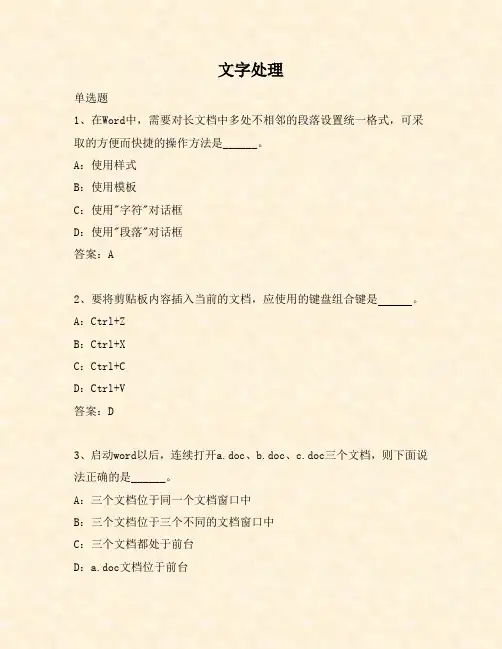 文字处理

单选题

1、在Word中，需要对长文档中多处不相邻的段落设置统一格式，可采取的方便而快捷的操作方法是______。

A：使用样式

B：使用模板

C：使用"字符"对话框

D：使用"段落"对话框

答案：A

2、要将剪贴板内容插入当前的文档，应使用的键盘组合键是______。

A：Ctrl+Z

B：Ctrl+X

C：Ctrl+C

D：Ctrl+V

答案：D

3、启动word以后，连续打开a.doc、b.doc、c.doc三个文档，则下面说法正确的是______。

A：三个文档位于同一个文档窗口中

B：三个文档位于三个不同的文档窗口中

C：三个文档都处于前台

D：a.doc文档位于前台